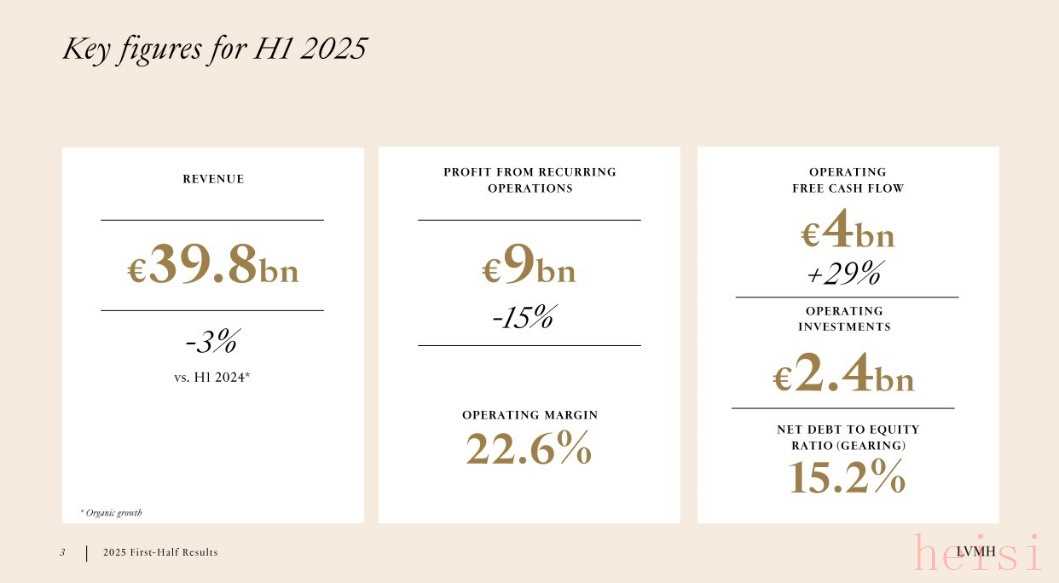 Key figures for H1 2025

REVENUE

€39.8bn

-3%

vs. H1 2024*

* Organic growth

PROFIT FROM RECURRING OPERATIONS

€9bn

-15%

OPERATING MARGIN

22.6%

OPERATING FREE CASH FLOW

€4bn

+29%

OPERATING INVESTMENTS

€2.4bn

NET DEBT TO EQUITY RATIO (GEARING)

15.2%

3 | 2025 First-Half Results

LVMH

heisi